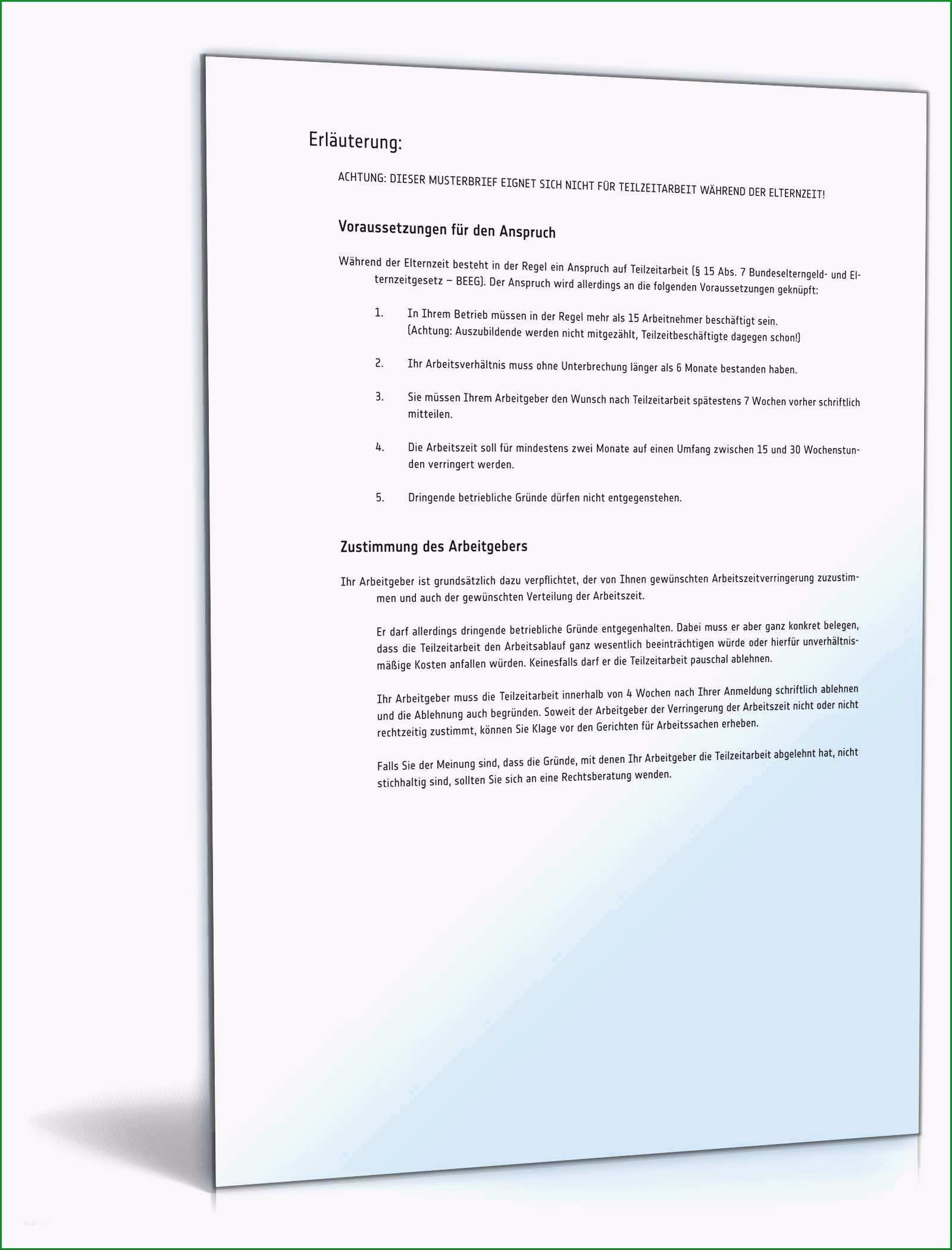 Erläuterung:

ACHTUNG: DIESER MUSTERBRIEF EIGNET SICH NICHT FÜR TEILZEITARBEIT WÄHREND DER ELTERNZEIT!

Voraussetzungen für den Anspruch

Während der Elternzeit besteht in der Regel ein Anspruch auf Teilzeitarbeit (§ 15 Abs. 7 Bundeselterngeld- und Elternzeitgesetz – BEEG). Der Anspruch wird allerdings an die folgenden Voraussetzungen geknüpft:

1. In Ihrem Betrieb müssen in der Regel mehr als 15 Arbeitnehmer beschäftigt sein. (Achtung: Auszubildende werden nicht mitgezählt, Teilzeitbeschäftigte dagegen schon!)

2. Ihr Arbeitsverhältnis muss ohne Unterbrechung länger als 6 Monate bestanden haben.

3. Sie müssen Ihrem Arbeitgeber den Wunsch nach Teilzeitarbeit spätestens 7 Wochen vorher schriftlich mitteilen.

4. Die Arbeitszeit soll für mindestens zwei Monate auf einen Umfang zwischen 15 und 30 Wochenstunden verringert werden.

5. Dringende betriebliche Gründe dürfen nicht entgegenstehen.

Zustimmung des Arbeitgebers

Ihr Arbeitgeber ist grundsätzlich dazu verpflichtet, der von Ihnen gewünschten Arbeitszeitverringerung zuzustimmen und auch der gewünschten Verteilung der Arbeitszeit.

Er darf allerdings dringende betriebliche Gründe entgegenhalten. Dabei muss er aber ganz konkret belegen, dass die Teilzeitarbeit den Arbeitsablauf ganz wesentlich beeinträchtigen würde oder hierfür unverhältnismäßige Kosten anfallen würden. Keinesfalls darf er die Teilzeitarbeit pauschal ablehnen.

Ihr Arbeitgeber muss die Teilzeitarbeit innerhalb von 4 Wochen nach Ihrer Anmeldung schriftlich ablehnen und die Ablehnung auch begründen. Soweit der Arbeitgeber der Verringerung der Arbeitszeit nicht oder nicht rechtzeitig zustimmt, können Sie Klage vor den Gerichten für Arbeitssachen erheben.

Falls Sie der Meinung sind, dass die Gründe, mit denen Ihr Arbeitgeber die Teilzeitarbeit abgelehnt hat, nicht stichhaltig sind, sollten Sie sich an eine Rechtsberatung wenden.